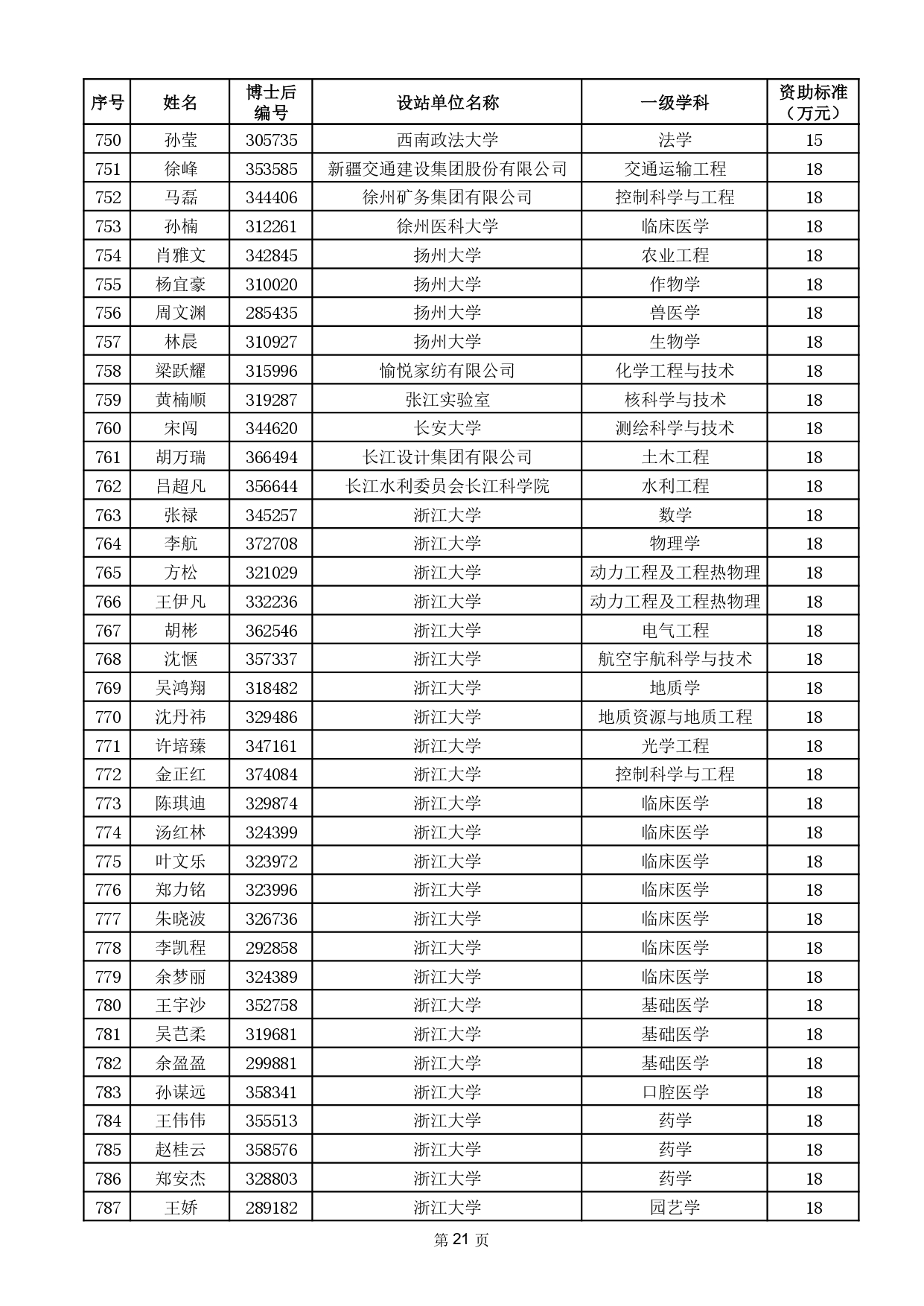 | 序号 | 姓名 | 博士后编号 | 设站单位名称 | 一级学科 | 资助标准（万元） |
|---|---|---|---|---|---|
| 750 | 孙莹 | 305735 | 西南政法大学 | 法学 | 15 |
| 751 | 徐峰 | 353585 | 新疆交通建设集团股份有限公司 | 交通运输工程 | 18 |
| 752 | 马磊 | 344406 | 徐州矿务集团有限公司 | 控制科学与工程 | 18 |
| 753 | 孙楠 | 312261 | 徐州医科大学 | 临床医学 | 18 |
| 754 | 肖雅文 | 342845 | 扬州大学 | 农业工程 | 18 |
| 755 | 杨宜豪 | 310020 | 扬州大学 | 作物学 | 18 |
| 756 | 周文渊 | 285435 | 扬州大学 | 兽医学 | 18 |
| 757 | 林晨 | 310927 | 扬州大学 | 生物学 | 18 |
| 758 | 梁跃耀 | 315996 | 愉悦家纺有限公司 | 化学工程与技术 | 18 |
| 759 | 黄楠顺 | 319287 | 张江实验室 | 核科学与技术 | 18 |
| 760 | 宋闯 | 344620 | 长安大学 | 测绘科学与技术 | 18 |
| 761 | 胡万瑞 | 366494 | 长江设计集团有限公司 | 土木工程 | 18 |
| 762 | 吕超凡 | 356644 | 长江水利委员会长江科学院 | 水利工程 | 18 |
| 763 | 张禄 | 345257 | 浙江大学 | 数学 | 18 |
| 764 | 李航 | 372708 | 浙江大学 | 物理学 | 18 |
| 765 | 方松 | 321029 | 浙江大学 | 动力工程及工程热物理 | 18 |
| 766 | 王伊凡 | 332236 | 浙江大学 | 动力工程及工程热物理 | 18 |
| 767 | 胡彬 | 362546 | 浙江大学 | 电气工程 | 18 |
| 768 | 沈惬 | 357337 | 浙江大学 | 航空宇航科学与技术 | 18 |
| 769 | 吴鸿翔 | 318482 | 浙江大学 | 地质学 | 18 |
| 770 | 沈丹祎 | 329486 | 浙江大学 | 地质资源与地质工程 | 18 |
| 771 | 许培臻 | 347161 | 浙江大学 | 光学工程 | 18 |
| 772 | 金正红 | 374084 | 浙江大学 | 控制科学与工程 | 18 |
| 773 | 陈琪迪 | 329874 | 浙江大学 | 临床医学 | 18 |
| 774 | 汤红林 | 324399 | 浙江大学 | 临床医学 | 18 |
| 775 | 叶文乐 | 323972 | 浙江大学 | 临床医学 | 18 |
| 776 | 郑力铭 | 323996 | 浙江大学 | 临床医学 | 18 |
| 777 | 朱晓波 | 326736 | 浙江大学 | 临床医学 | 18 |
| 778 | 李凯程 | 292858 | 浙江大学 | 临床医学 | 18 |
| 779 | 余梦丽 | 324389 | 浙江大学 | 临床医学 | 18 |
| 780 | 王宇沙 | 352758 | 浙江大学 | 基础医学 | 18 |
| 781 | 吴芑柔 | 319681 | 浙江大学 | 基础医学 | 18 |
| 782 | 余盈盈 | 299881 | 浙江大学 | 基础医学 | 18 |
| 783 | 孙谋远 | 358341 | 浙江大学 | 口腔医学 | 18 |
| 784 | 王伟伟 | 355513 | 浙江大学 | 药学 | 18 |
| 785 | 赵桂云 | 358576 | 浙江大学 | 药学 | 18 |
| 786 | 郑安杰 | 328803 | 浙江大学 | 药学 | 18 |
| 787 | 王娇 | 289182 | 浙江大学 | 园艺学 | 18 |

第 21 页